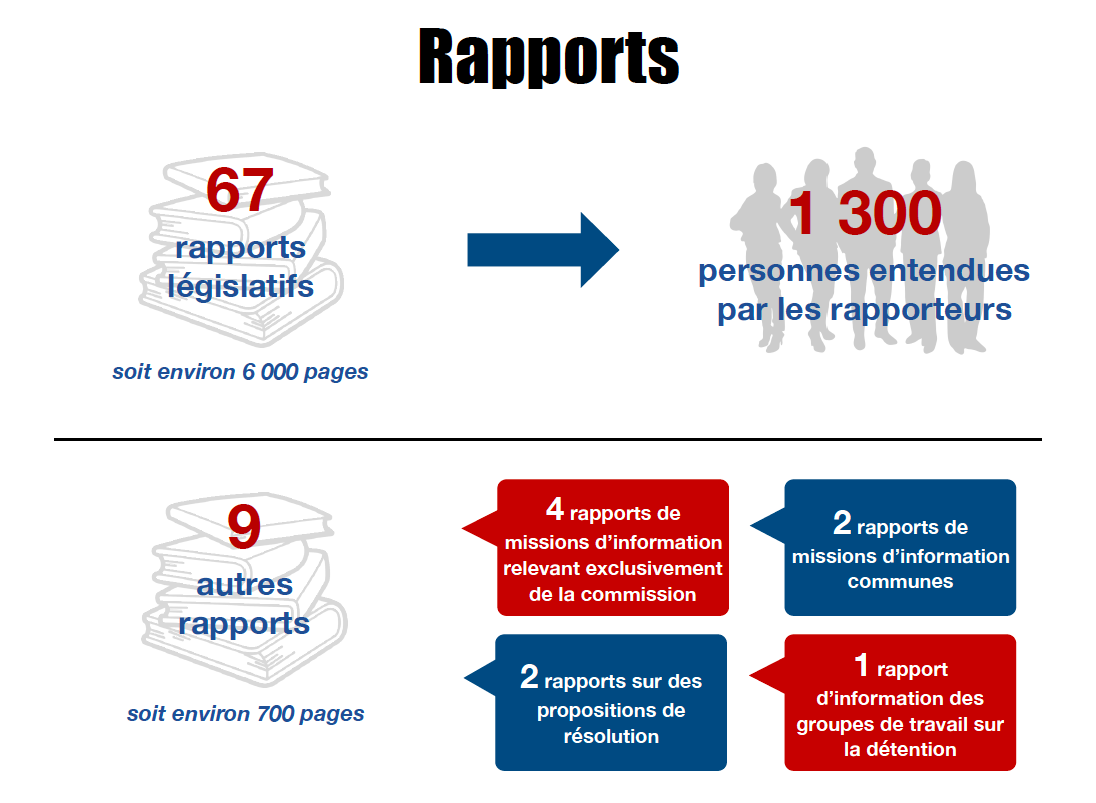 Rapports

67 rapports législatifs

soit environ 6 000 pages

1 300 personnes entendues par les rapporteurs

9 autres rapports

soit environ 700 pages

4 rapports de missions d'information relevant exclusivement de la commission

2 rapports de missions d'information communes

2 rapports sur des propositions de résolution

1 rapport d'information des groupes de travail sur la détention